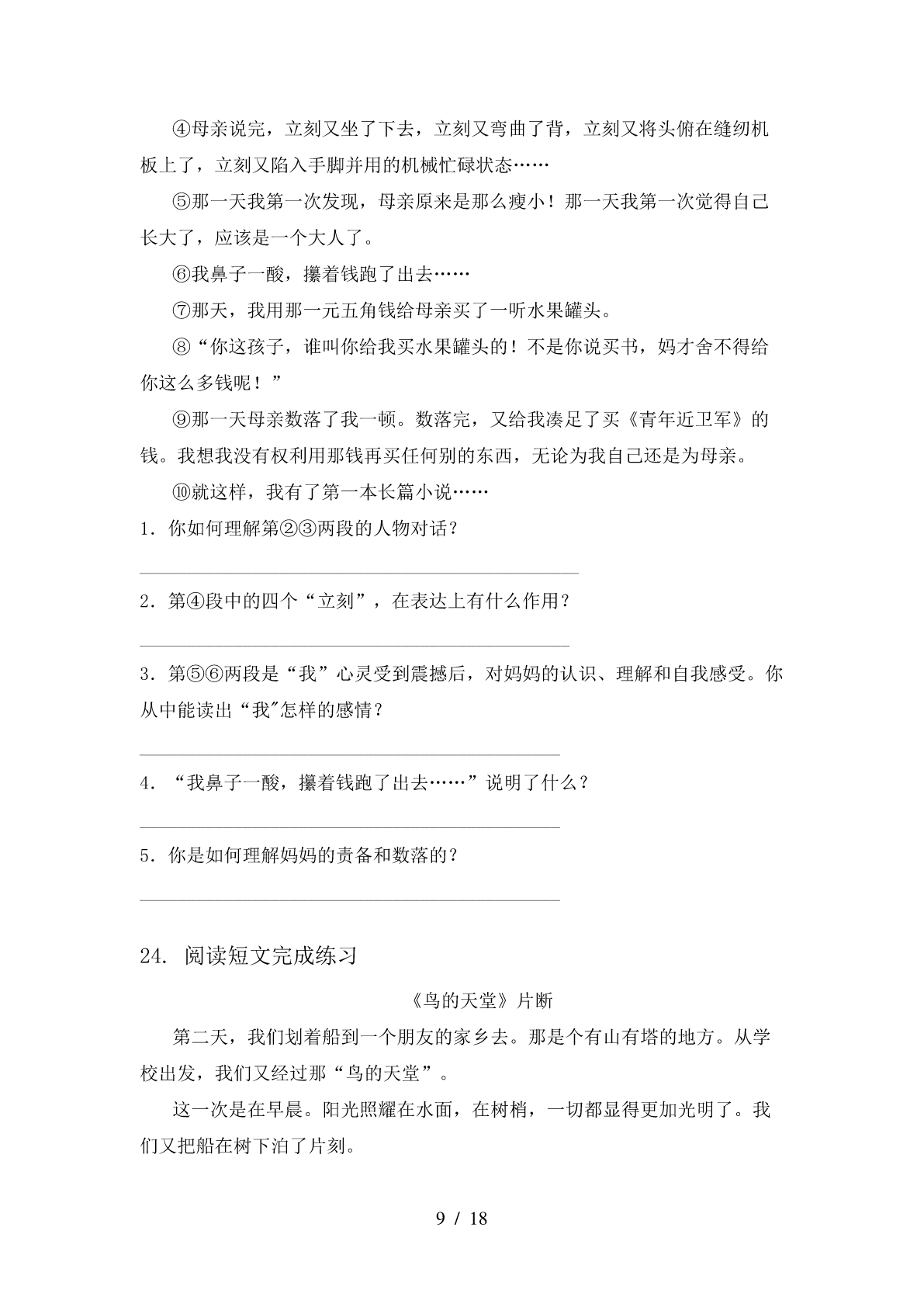 ④母亲说完，立刻又坐了下去，立刻又弯曲了背，立刻又将头俯在缝纫机板上了，立刻又陷入手脚并用的机械忙碌状态……

⑤那一天我第一次发现，母亲原来是那么瘦小！那一天我第一次觉得自己长大了，应该是一个大人了。

⑥我鼻子一酸，攥着钱跑了出去……

⑦那天，我用那一元五角钱给母亲买了一听水果罐头。

⑧“你这孩子，谁叫你给我买水果罐头的！不是你说买书，妈才舍不得给你这么多钱呢！”

⑨那一天母亲数落了我一顿。数落完，又给我凑足了买《青年近卫军》的钱。我想我没有权利用那钱再买任何别的东西，无论为我自己还是为母亲。

⑩就这样，我有了第一本长篇小说……

1．你如何理解第②③两段的人物对话？

____

2．第④段中的四个“立刻”，在表达上有什么作用？

____

3．第⑤⑥两段是“我”心灵受到震撼后，对妈妈的认识、理解和自我感受。你从中能读出“我”怎样的感情？

____

4．“我鼻子一酸，攥着钱跑了出去……”说明了什么？

____

5．你是如何理解妈妈的责备和数落的？

____

24．阅读短文完成练习

《鸟的天堂》片断

第二天，我们划着船到一个朋友的家乡去。那是个有山有塔的地方。从学校出发，我们又经过那“鸟的天堂”。

这一次是在早晨。阳光照耀在水面，在树梢，一切都显得更加光明了。我们又把船在树下泊了片刻。

9 / 18